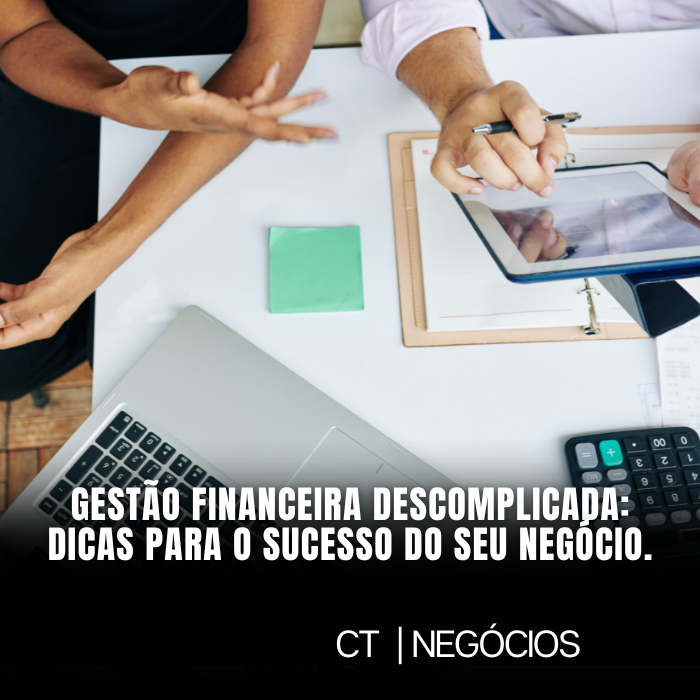 GESTÃO FINANCEIRA DESCOMPLICADA: DICAS PARA O SUCESSO DO SEU NEGÓCIO.

CT | NEGÓCIOS